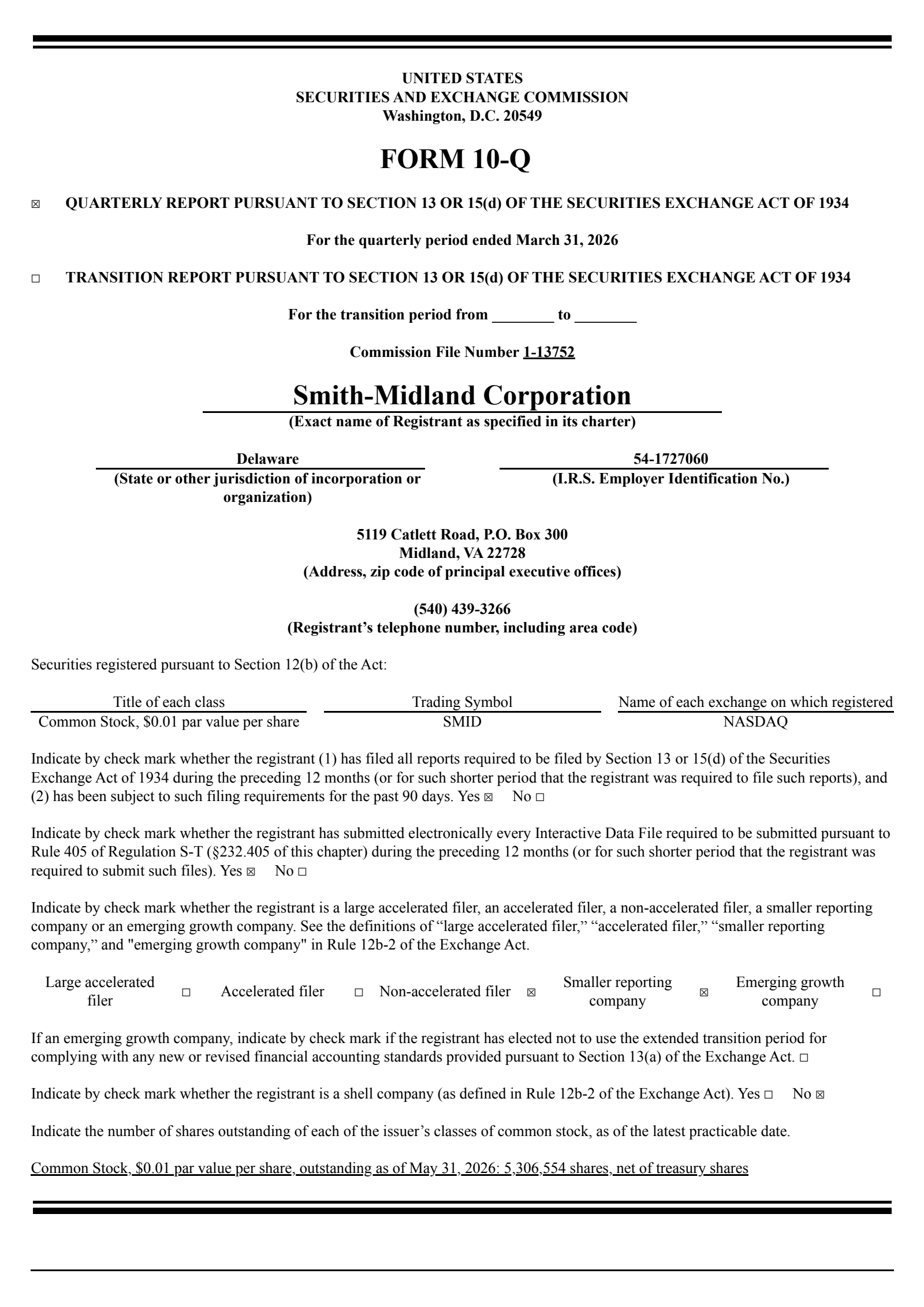 UNITED STATES
SECURITIES AND EXCHANGE COMMISSION
Washington, D.C. 20549

FORM 10-Q

☑ QUARTERLY REPORT PURSUANT TO SECTION 13 OR 15(d) OF THE SECURITIES EXCHANGE ACT OF 1934

For the quarterly period ended March 31, 2026

☐ TRANSITION REPORT PURSUANT TO SECTION 13 OR 15(d) OF THE SECURITIES EXCHANGE ACT OF 1934

For the transition period from ____ to ____

Commission File Number 1-13752

Smith-Midland Corporation
(Exact name of Registrant as specified in its charter)

Delaware
(State or other jurisdiction of incorporation or organization)

54-1727060
(I.R.S. Employer Identification No.)

5119 Catlett Road, P.O. Box 300
Midland, VA 22728
(Address, zip code of principal executive offices)

(540) 439-3266
(Registrant's telephone number, including area code)

Securities registered pursuant to Section 12(b) of the Act:

| Title of each class | Trading Symbol | Name of each exchange on which registered |
|---|---|---|
| Common Stock, $0.01 par value per share | SMID | NASDAQ |

Indicate by check mark whether the registrant (1) has filed all reports required to be filed by Section 13 or 15(d) of the Securities Exchange Act of 1934 during the preceding 12 months (or for such shorter period that the registrant was required to file such reports), and (2) has been subject to such filing requirements for the past 90 days. Yes ☑ No ☐

Indicate by check mark whether the registrant has submitted electronically every Interactive Data File required to be submitted pursuant to Rule 405 of Regulation S-T (§232.405 of this chapter) during the preceding 12 months (or for such shorter period that the registrant was required to submit such files). Yes ☑ No ☐

Indicate by check mark whether the registrant is a large accelerated filer, an accelerated filer, a non-accelerated filer, a smaller reporting company or an emerging growth company. See the definitions of "large accelerated filer," "accelerated filer," "smaller reporting company," and "emerging growth company" in Rule 12b-2 of the Exchange Act.

Large accelerated filer ☐ Accelerated filer ☐ Non-accelerated filer ☑ Smaller reporting company ☑ Emerging growth company ☐

If an emerging growth company, indicate by check mark if the registrant has elected not to use the extended transition period for complying with any new or revised financial accounting standards provided pursuant to Section 13(a) of the Exchange Act. ☐

Indicate by check mark whether the registrant is a shell company (as defined in Rule 12b-2 of the Exchange Act). Yes ☐ No ☑

Indicate the number of shares outstanding of each of the issuer's classes of common stock, as of the latest practicable date.

Common Stock, $0.01 par value per share, outstanding as of May 31, 2026: 5,306,554 shares, net of treasury shares